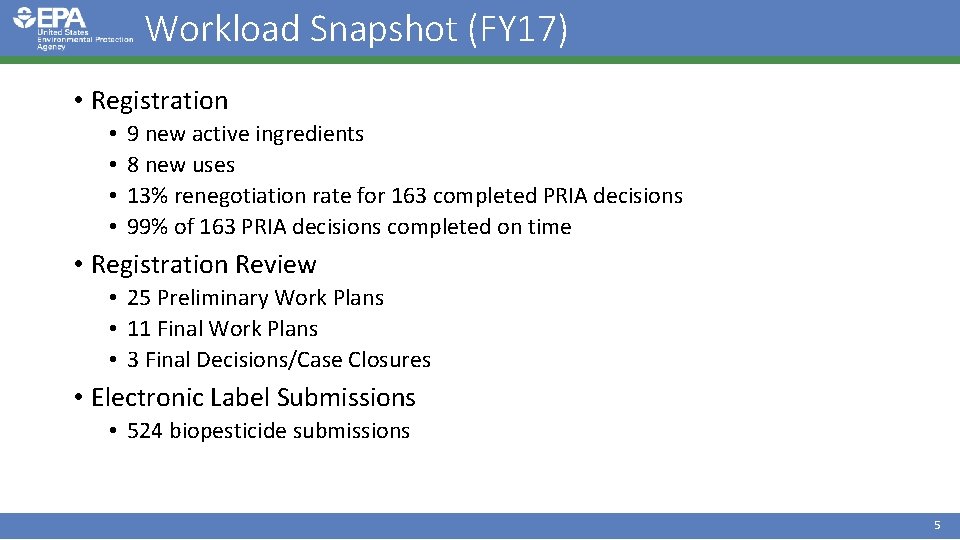 EPA United States Environmental Protection Agency

Workload Snapshot (FY17)

• Registration
• 9 new active ingredients
• 8 new uses
• 13% renegotiation rate for 163 completed PRIA decisions
• 99% of 163 PRIA decisions completed on time

• Registration Review
• 25 Preliminary Work Plans
• 11 Final Work Plans
• 3 Final Decisions/Case Closures

• Electronic Label Submissions
• 524 biopesticide submissions

5